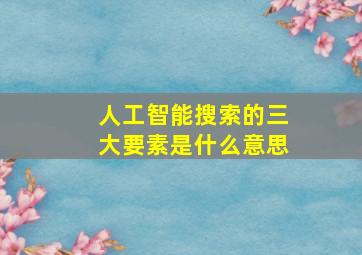 人工智能搜索的三大要素是什么意思